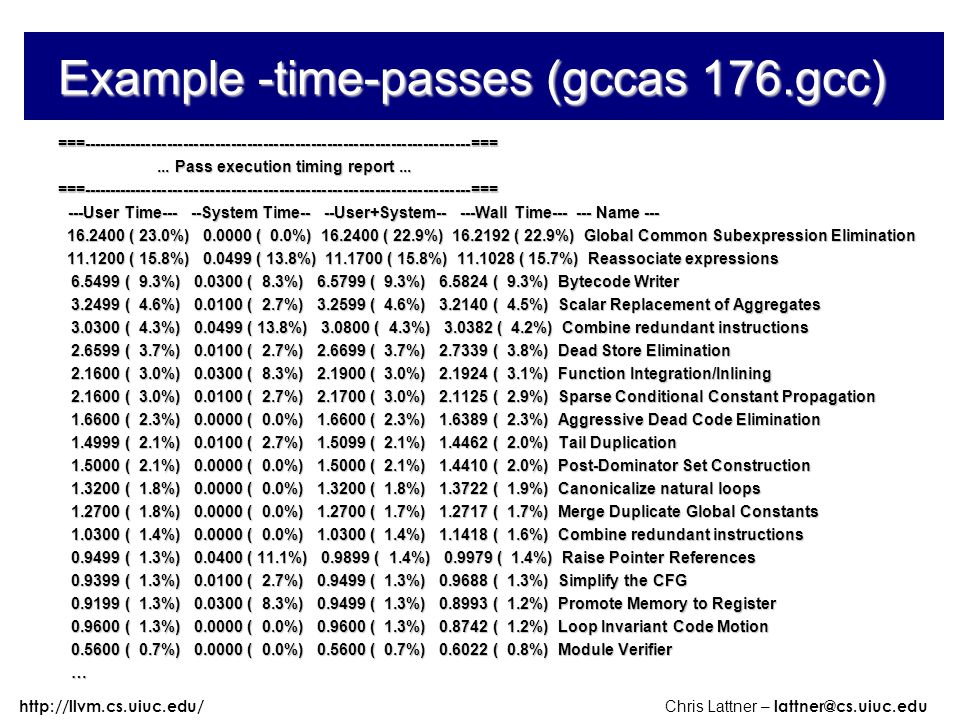 Example -time-passes (gccas 176.gcc)

===-------------------------------------------------------------------------===
... Pass execution timing report ...
===-------------------------------------------------------------------------===
---User Time--- --System Time-- --User+System-- ---Wall Time--- --- Name ---
16.2400 ( 23.0%) 0.0000 ( 0.0%) 16.2400 ( 22.9%) 16.2192 ( 22.9%) Global Common Subexpression Elimination
11.1200 ( 15.8%) 0.0499 ( 13.8%) 11.1700 ( 15.8%) 11.1028 ( 15.7%) Reassociate expressions
6.5499 ( 9.3%) 0.0300 ( 8.3%) 6.5799 ( 9.3%) 6.5824 ( 9.3%) Bytecode Writer
3.2499 ( 4.6%) 0.0100 ( 2.7%) 3.2599 ( 4.6%) 3.2140 ( 4.5%) Scalar Replacement of Aggregates
3.0300 ( 4.3%) 0.0499 ( 13.8%) 3.0800 ( 4.3%) 3.0382 ( 4.2%) Combine redundant instructions
2.6599 ( 3.7%) 0.0100 ( 2.7%) 2.6699 ( 3.7%) 2.7339 ( 3.8%) Dead Store Elimination
2.1600 ( 3.0%) 0.0300 ( 8.3%) 2.1900 ( 3.0%) 2.1924 ( 3.1%) Function Integration/Inlining
2.1600 ( 3.0%) 0.0100 ( 2.7%) 2.1700 ( 3.0%) 2.1125 ( 2.9%) Sparse Conditional Constant Propagation
1.6600 ( 2.3%) 0.0000 ( 0.0%) 1.6600 ( 2.3%) 1.6389 ( 2.3%) Aggressive Dead Code Elimination
1.4999 ( 2.1%) 0.0100 ( 2.7%) 1.5099 ( 2.1%) 1.4462 ( 2.0%) Tail Duplication
1.5000 ( 2.1%) 0.0000 ( 0.0%) 1.5000 ( 2.1%) 1.4410 ( 2.0%) Post-Dominator Set Construction
1.3200 ( 1.8%) 0.0000 ( 0.0%) 1.3200 ( 1.8%) 1.3722 ( 1.9%) Canonicalize natural loops
1.2700 ( 1.8%) 0.0000 ( 0.0%) 1.2700 ( 1.7%) 1.2717 ( 1.7%) Merge Duplicate Global Constants
1.0300 ( 1.4%) 0.0000 ( 0.0%) 1.0300 ( 1.4%) 1.1418 ( 1.6%) Combine redundant instructions
0.9499 ( 1.3%) 0.0400 ( 11.1%) 0.9899 ( 1.4%) 0.9979 ( 1.4%) Raise Pointer References
0.9399 ( 1.3%) 0.0100 ( 2.7%) 0.9499 ( 1.3%) 0.9688 ( 1.3%) Simplify the CFG
0.9199 ( 1.3%) 0.0300 ( 8.3%) 0.9499 ( 1.3%) 0.8993 ( 1.2%) Promote Memory to Register
0.9600 ( 1.3%) 0.0000 ( 0.0%) 0.9600 ( 1.3%) 0.8742 ( 1.2%) Loop Invariant Code Motion
0.5600 ( 0.7%) 0.0000 ( 0.0%) 0.5600 ( 0.7%) 0.6022 ( 0.8%) Module Verifier
…

http://llvm.cs.uiuc.edu/
Chris Lattner – lattner@cs.uiuc.edu